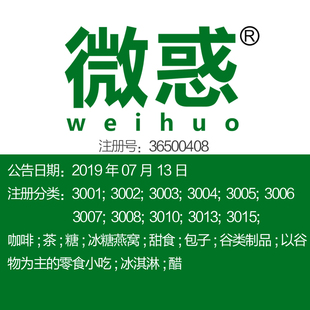 微惑®
weihuo
注册号：36500408

公告日期：2019 年 07 月 13 日
注册分类：3001; 3002; 3003; 3004; 3005; 3006
3007; 3008; 3010; 3013; 3015;
咖啡；茶；糖；冰糖燕窝；甜食；包子；谷类制品；以谷物为主的零食小吃；冰淇淋；醋